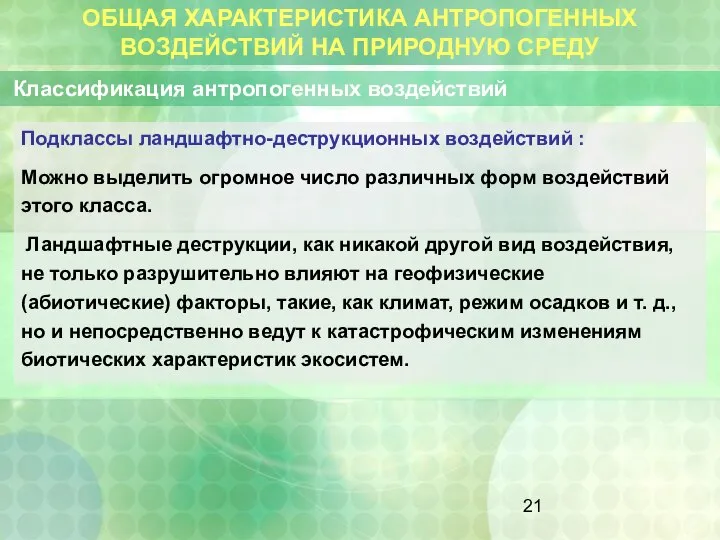 ОБЩАЯ ХАРАКТЕРИСТИКА АНТРОПОГЕННЫХ ВОЗДЕЙСТВИЙ НА ПРИРОДНУЮ СРЕДУ

Классификация антропогенных воздействий

Подклассы ландшафтно-деструкционных воздействий :

Можно выделить огромное число различных форм воздействий этого класса.

Ландшафтные деструкции, как никакой другой вид воздействия, не только разрушительно влияют на геофизические (абиотические) факторы, такие, как климат, режим осадков и т. д., но и непосредственно ведут к катастрофическим изменениям биотических характеристик экосистем.

21